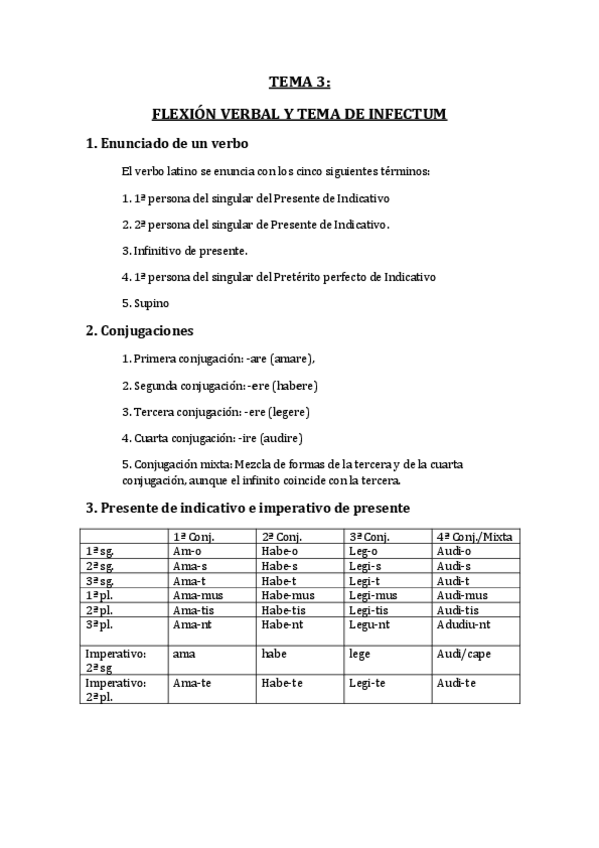 TEMA 3:

FLEXIÓN VERBAL Y TEMA DE INFECTUM

1. Enunciado de un verbo

El verbo latino se enuncia con los cinco siguientes términos:

1. 1ª persona del singular del Presente de Indicativo

2. 2ª persona del singular de Presente de Indicativo.

3. Infinitivo de presente.

4. 1ª persona del singular del Pretérito perfecto de Indicativo

5. Supino

2. Conjugaciones

1. Primera conjugación: -are (amare),

2. Segunda conjugación: -ere (habere)

3. Tercera conjugación: -ere (legere)

4. Cuarta conjugación: -ire (audire)

5. Conjugación mixta: Mezcla de formas de la tercera y de la cuarta conjugación, aunque el infinito coincide con la tercera.

3. Presente de indicativo e imperativo de presente

| | 1ª Conj. | 2ª Conj. | 3ª Conj. | 4ª Conj./Mixta |
|---|---|---|---|---|
| 1ª sg. | Am-o | Habe-o | Leg-o | Audi-o |
| 2ª sg. | Ama-s | Habe-s | Legi-s | Audi-s |
| 3ª sg. | Ama-t | Habe-t | Legi-t | Audi-t |
| 1ª pl. | Ama-mus | Habe-mus | Legi-mus | Audi-mus |
| 2ª pl. | Ama-tis | Habe-tis | Legi-tis | Audi-tis |
| 3ª pl. | Ama-nt | Habe-nt | Legu-nt | Adudiu-nt |
| Imperativo: 2ª sg | ama | habe | lege | Audi/cape |
| Imperativo: 2ª pl. | Ama-te | Habe-te | Legi-te | Audi-te |